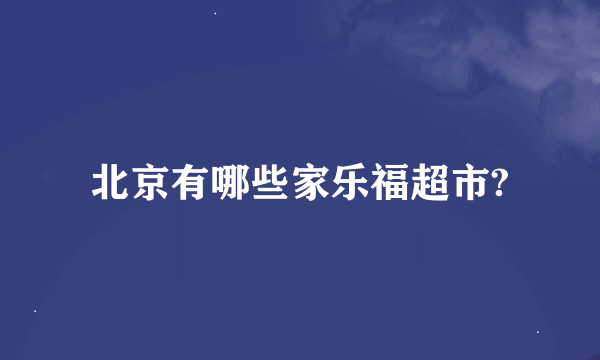 北京有哪些家乐福超市?